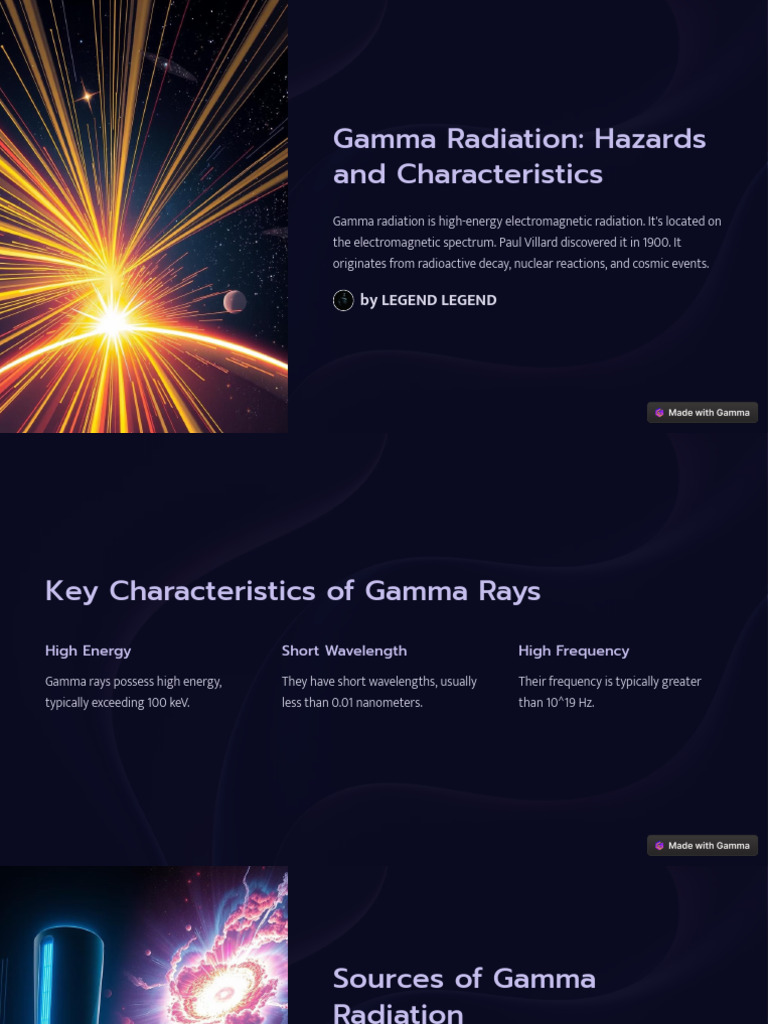 Gamma Radiation: Hazards and Characteristics

Gamma radiation is high-energy electromagnetic radiation. It's located on the electromagnetic spectrum. Paul Villard discovered it in 1900. It originates from radioactive decay, nuclear reactions, and cosmic events.

by LEGEND LEGEND

Made with Gamma

Key Characteristics of Gamma Rays

High Energy

Gamma rays possess high energy, typically exceeding 100 keV.

Short Wavelength

They have short wavelengths, usually less than 0.01 nanometers.

High Frequency

Their frequency is typically greater than 10^19 Hz.

Made with Gamma

Sources of Gamma Radiation